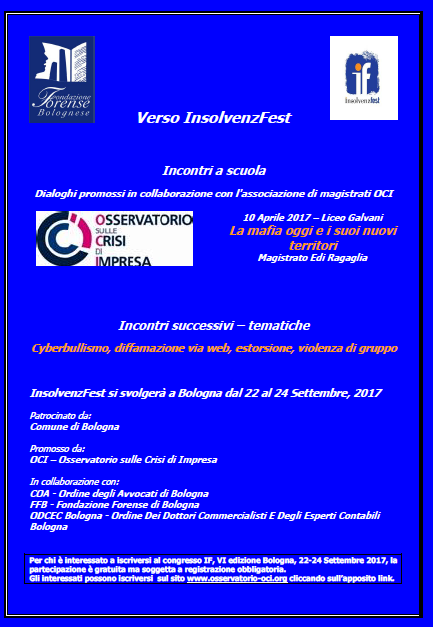 Fondazione Forense Bolognese

if
insolvenzfest

Verso InsolvenzFest

Incontri a scuola

Dialoghi promossi in collaborazione con l'associazione di magistrati OCI

OSSERVATORIO SULLE CRISI DI IMPRESA

10 Aprile 2017 – Liceo Galvani
La mafia oggi e i suoi nuovi territori
Magistrato Edi Ragaglia

Incontri successivi – tematiche

Cyberbullismo, diffamazione via web, estorsione, violenza di gruppo

InsolvenzFest si svolgerà a Bologna dal 22 al 24 Settembre, 2017

Patrocinato da:
Comune di Bologna

Promosso da:
OCI – Osservatorio sulle Crisi di Impresa

In collaborazione con:
COA - Ordine degli Avvocati di Bologna
FFB - Fondazione Forense di Bologna
ODCEC Bologna - Ordine Dei Dottori Commercialisti E Degli Esperti Contabili Bologna

Per chi è interessato a iscriversi al congresso IF, VI edizione Bologna, 22-24 Settembre 2017, la partecipazione è gratuita ma soggetta a registrazione obbligatoria.
Gli interessati possono iscriversi sul sito www.osservatorio-oci.org cliccando sull'apposito link.